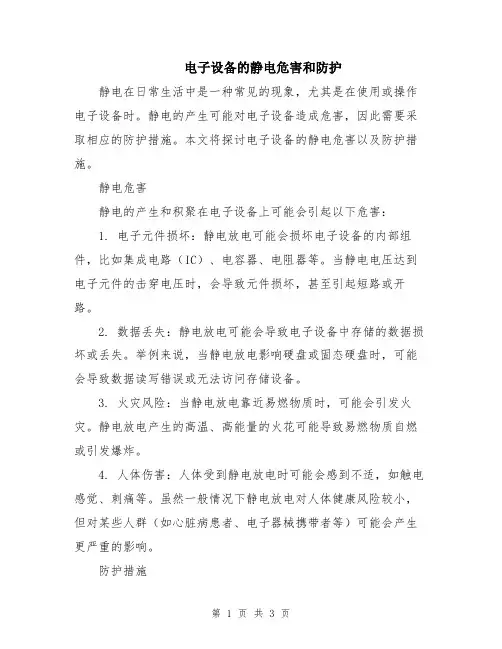 电子设备的静电危害和防护

静电在日常生活中是一种常见的现象，尤其是在使用或操作电子设备时。静电的产生可能对电子设备造成危害，因此需要采取相应的防护措施。本文将探讨电子设备的静电危害以及防护措施。

静电危害

静电的产生和积聚在电子设备上可能会引起以下危害：

1. 电子元件损坏：静电放电可能会损坏电子设备的内部组件，比如集成电路（IC）、电容器、电阻器等。当静电电压达到电子元件的击穿电压时，会导致元件损坏，甚至引起短路或开路。

2. 数据丢失：静电放电可能会导致电子设备中存储的数据损坏或丢失。举例来说，当静电放电影响硬盘或固态硬盘时，可能会导致数据读写错误或无法访问存储设备。

3. 火灾风险：当静电放电靠近易燃物质时，可能会引发火灾。静电放电产生的高温、高能量的火花可能导致易燃物质自燃或引发爆炸。

4. 人体伤害：人体受到静电放电时可能会感到不适，如触电感觉、刺痛等。虽然一般情况下静电放电对人体健康风险较小，但对某些人群（如心脏病患者、电子器械携带者等）可能会产生更严重的影响。

防护措施

第 1 页 共 3 页